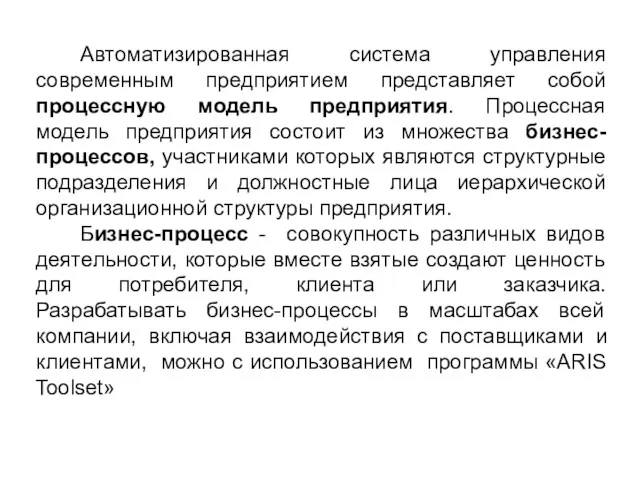 Автоматизированная система управления современным предприятием представляет собой процессную модель предприятия. Процессная модель предприятия состоит из множества бизнес-процессов, участниками которых являются структурные подразделения и должностные лица иерархической организационной структуры предприятия.

Бизнес-процесс - совокупность различных видов деятельности, которые вместе взятые создают ценность для потребителя, клиента или заказчика. Разрабатывать бизнес-процессы в масштабах всей компании, включая взаимодействия с поставщиками и клиентами, можно с использованием программы «ARIS Toolset»